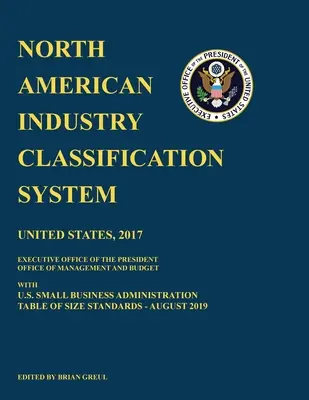 NORTH AMERICAN INDUSTRY CLASSIFICATION SYSTEM

EXECUTIVE OFFICE OF THE PRESIDENT OF THE UNITED STATES

UNITED STATES, 2017

EXECUTIVE OFFICE OF THE PRESIDENT
OFFICE OF MANAGEMENT AND BUDGET

WITH
U.S. SMALL BUSINESS ADMINISTRATION
TABLE OF SIZE STANDARDS - AUGUST 2019

EDITED BY BRIAN GREUL